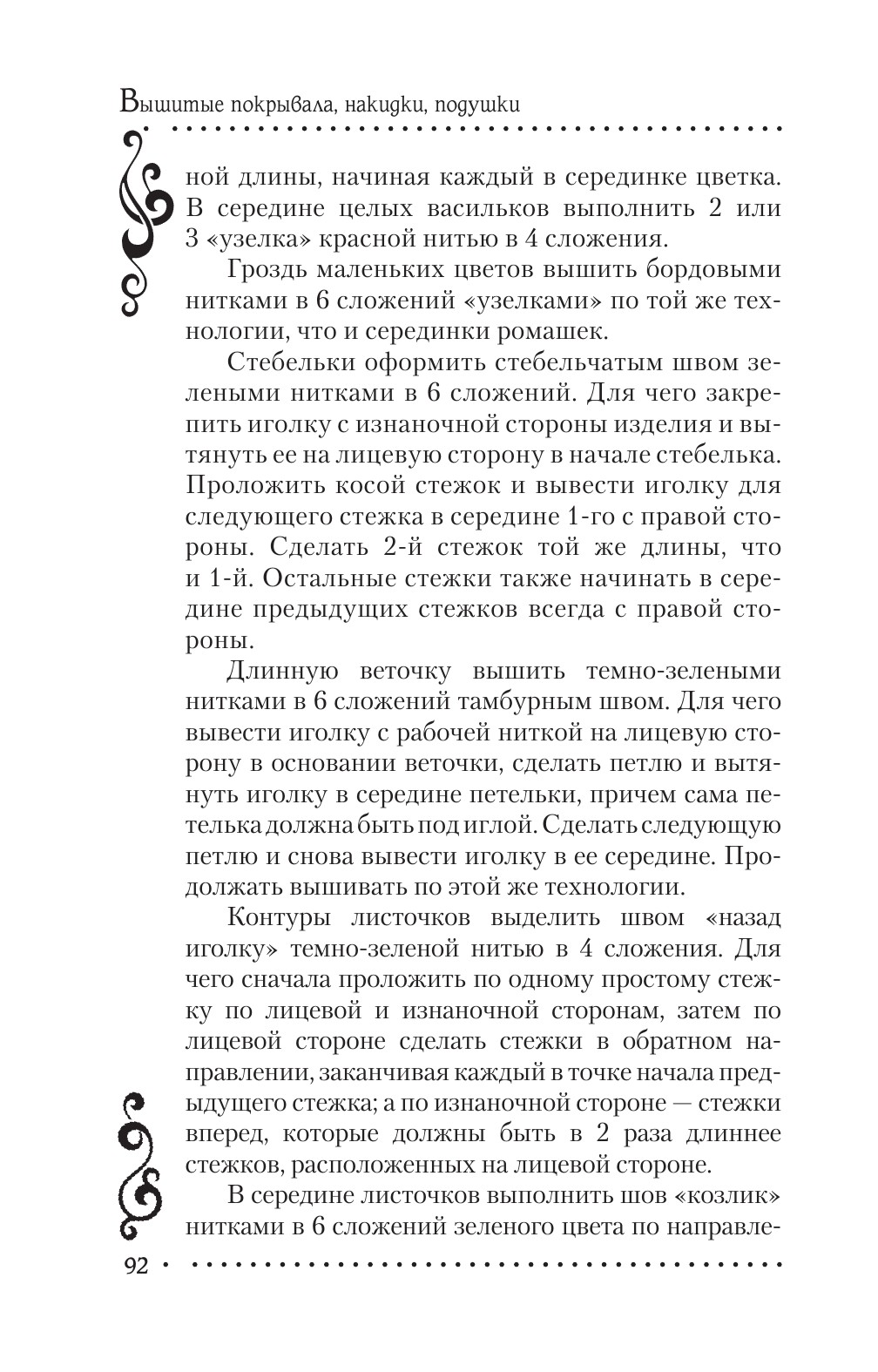 Вышитые покрывала, накидки, подушки

ной длины, начиная каждый в серединке цветка. В середине целых васильков выполнить 2 или 3 «узелка» красной нитью в 4 сложения.

Гроздь маленьких цветов вышить бордовыми нитками в 6 сложений «узелками» по той же технологии, что и серединки ромашек.

Стебельки оформить стебельчатым швом зелеными нитками в 6 сложений. Для чего закрепить иголку с изнаночной стороны изделия и вытянуть ее на лицевую сторону в начале стебелька. Проложить косой стежок и вывести иголку для следующего стежка в середине 1-го с правой стороны. Сделать 2-й стежок той же длины, что и 1-й. Остальные стежки также начинать в середине предыдущих стежков всегда с правой стороны.

Длинную веточку вышить темно-зелеными нитками в 6 сложений тамбурным швом. Для чего вывести иголку с рабочей ниткой на лицевую сторону в основании веточки, сделать петлю и вытянуть иголку в середине петельки, причем сама петелька должна быть под иглой. Сделать следующую петлю и снова вывести иголку в ее середине. Продолжать вышивать по этой же технологии.

Контуры листочков выделить швом «назад иголку» темно-зеленой нитью в 4 сложения. Для чего сначала проложить по одному простому стежку по лицевой и изнаночной сторонам, затем по лицевой стороне сделать стежки в обратном направлении, заканчивая каждый в точке начала предыдущего стежка; а по изнаночной стороне — стежки вперед, которые должны быть в 2 раза длиннее стежков, расположенных на лицевой стороне.

В середине листочков выполнить шов «козлик» нитками в 6 сложений зеленого цвета по направле-

92